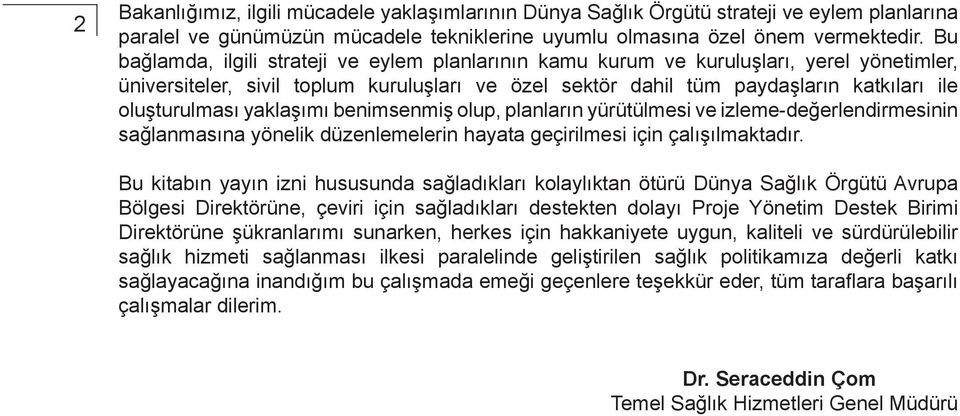 2

Bakanlığımız, ilgili mücadele yaklaşımlarının Dünya Sağlık Örgütü strateji ve eylem planlarına paralel ve günümüzün mücadele tekniklerine uyumlu olmasına özel önem vermektedir. Bu bağlamda, ilgili strateji ve eylem planlarının kamu kurum ve kuruluşları, yerel yönetimler, üniversiteler, sivil toplum kuruluşları ve özel sektör dahil tüm paydaşların katkıları ile oluşturulması yaklaşımı benimsenmiş olup, planların yürütülmesi ve izleme-değerlendirmesinin sağlanmasına yönelik düzenlemelerin hayata geçirilmesi için çalışılmaktadır.

Bu kitabın yayın izni hususunda sağladıkları kolaylıktan ötürü Dünya Sağlık Örgütü Avrupa Bölgesi Direktörüne, çeviri için sağladıkları destekten dolayı Proje Yönetim Destek Birimi Direktörüne şükranlarımı sunarken, herkes için hakkaniyete uygun, kaliteli ve sürdürülebilir sağlık hizmeti sağlanması ilkesi paralelinde geliştirilen sağlık politikamıza değerli katkı sağlayacağına inandığım bu çalışmada emeği geçenlere teşekkür eder, tüm taraflara başarılı çalışmalar dilerim.

Dr. Seraceddin Çom
Temel Sağlık Hizmetleri Genel Müdürü